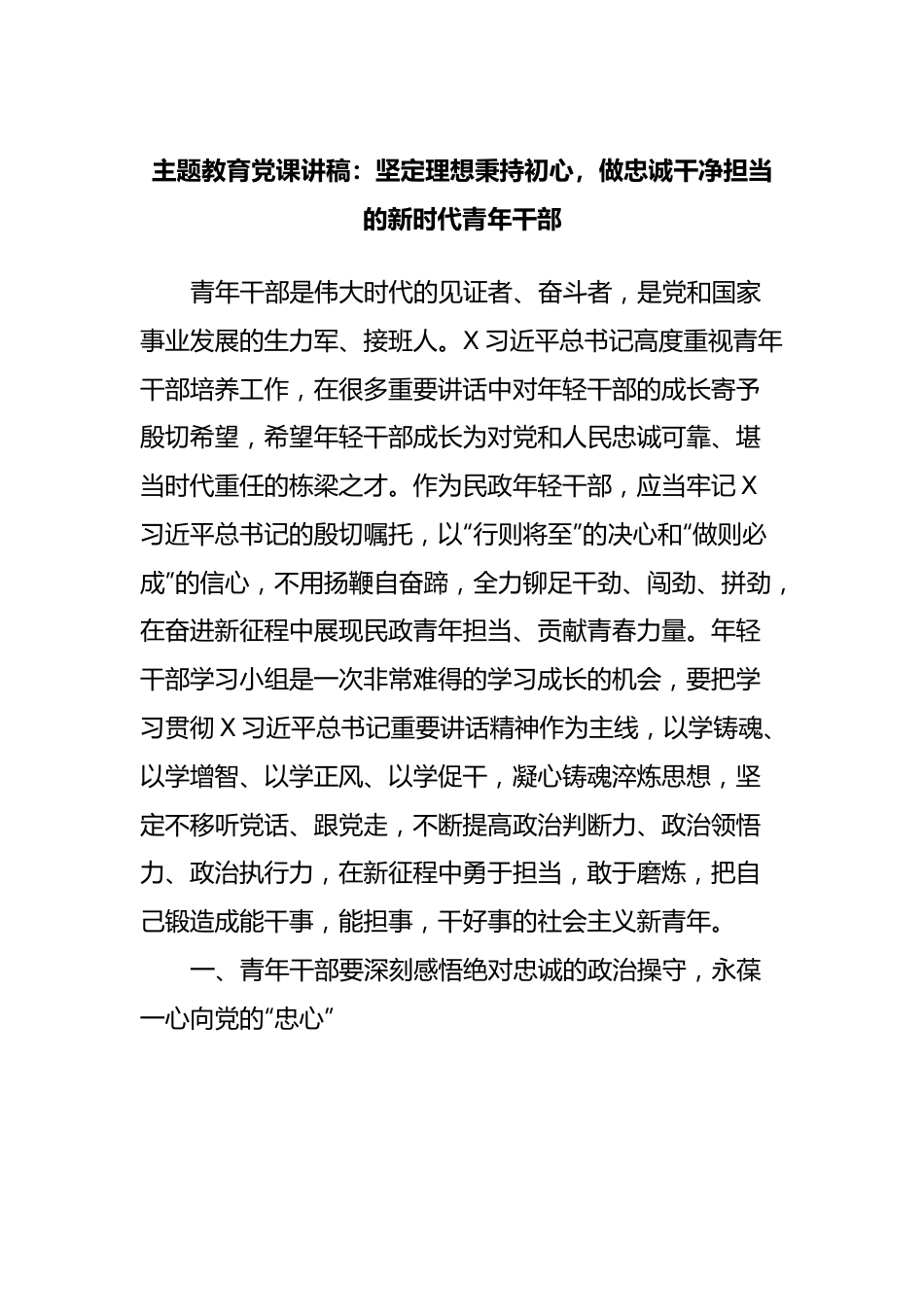 主题教育党课讲稿：坚定理想秉持初心，做忠诚干净担当的新时代青年干部

青年干部是伟大时代的见证者、奋斗者，是党和国家事业发展的生力军、接班人。X习近平总书记高度重视青年干部培养工作，在很多重要讲话中对年轻干部的成长寄予殷切希望，希望年轻干部成长为对党和人民忠诚可靠、堪当时代重任的栋梁之才。作为民政年轻干部，应当牢记X习近平总书记的殷切嘱托，以“行则将至”的决心和“做则必成”的信心，不用扬鞭自奋蹄，全力铆足干劲、闯劲、拼劲，在奋进新征程中展现民政青年担当、贡献青春力量。年轻干部学习小组是一次非常难得的学习成长的机会，要把学习贯彻X习近平总书记重要讲话精神作为主线，以学铸魂、以学增智、以学正风、以学促干，凝心铸魂淬炼思想，坚定不移听党话、跟党走，不断提高政治判断力、政治领悟力、政治执行力，在新征程中勇于担当，敢于磨炼，把自己锻造成能干事，能担事，干好事的社会主义新青年。

一、青年干部要深刻感悟绝对忠诚的政治操守，永葆一心向党的“忠心”